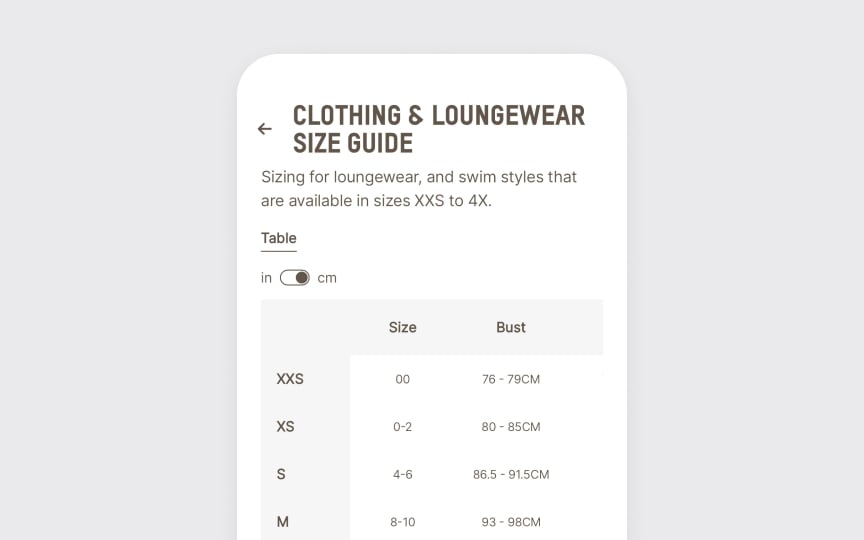 ← CLOTHING & LOUNGEWEAR SIZE GUIDE

Sizing for loungewear, and swim styles that are available in sizes XXS to 4X.

Table

in cm

|  | Size | Bust |
|---|---|---|
| XXS | 00 | 76 - 79CM |
| XS | 0-2 | 80 - 85CM |
| S | 4-6 | 86.5 - 91.5CM |
| M | 8-10 | 93 - 98CM |